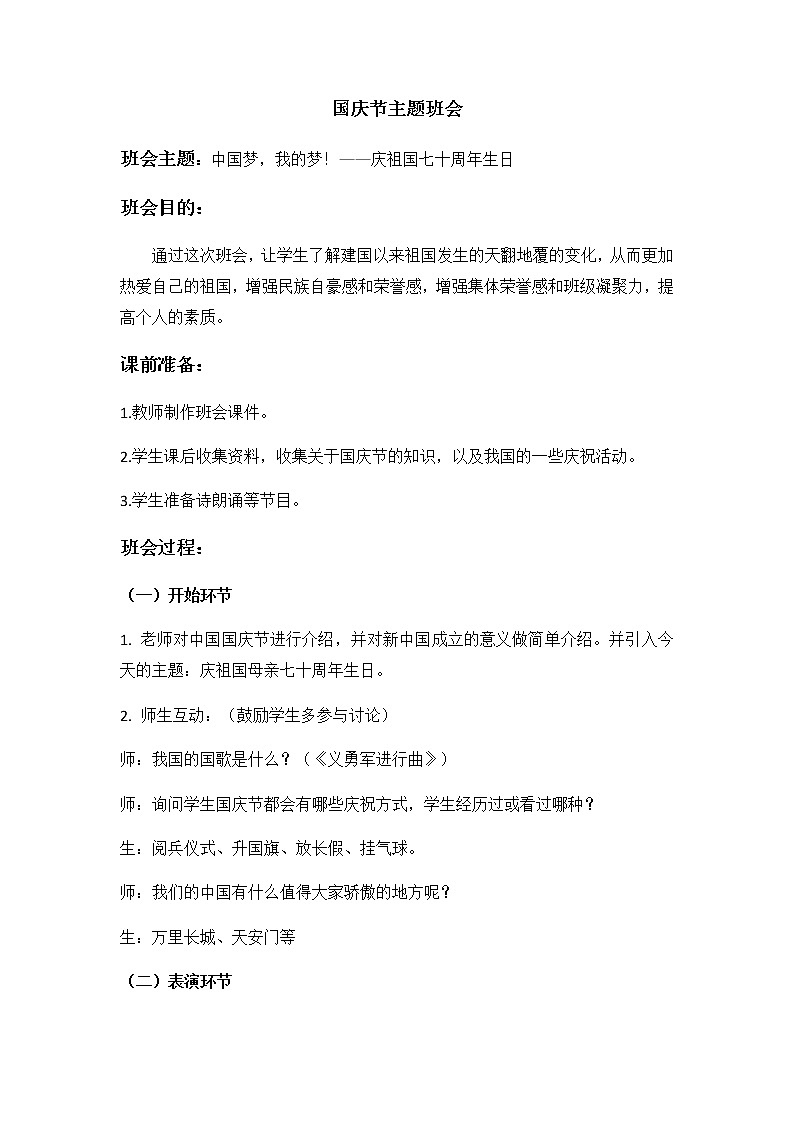 国庆节主题班会

班会主题：中国梦，我的梦！——庆祖国七十周年生日

班会目的：

通过这次班会，让学生了解建国以来祖国发生的天翻地覆的变化，从而更加热爱自己的祖国，增强民族自豪感和荣誉感，增强集体荣誉感和班级凝聚力，提高个人的素质。

课前准备：

1.教师制作班会课件。

2.学生课后收集资料，收集关于国庆节的知识，以及我国的一些庆祝活动。

3.学生准备诗朗诵等节目。

班会过程：

（一）开始环节

1. 老师对中国国庆节进行介绍，并对新中国成立的意义做简单介绍。并引入今天的主题：庆祖国母亲七十周年生日。

2. 师生互动：（鼓励学生多参与讨论）

师：我国的国歌是什么？（《义勇军进行曲》）

师：询问学生国庆节都会有哪些庆祝方式，学生经历过或看过哪种？

生：阅兵仪式、升国旗、放长假、挂气球。

师：我们的中国有什么值得大家骄傲的地方呢？

生：万里长城、天安门等

（二）表演环节